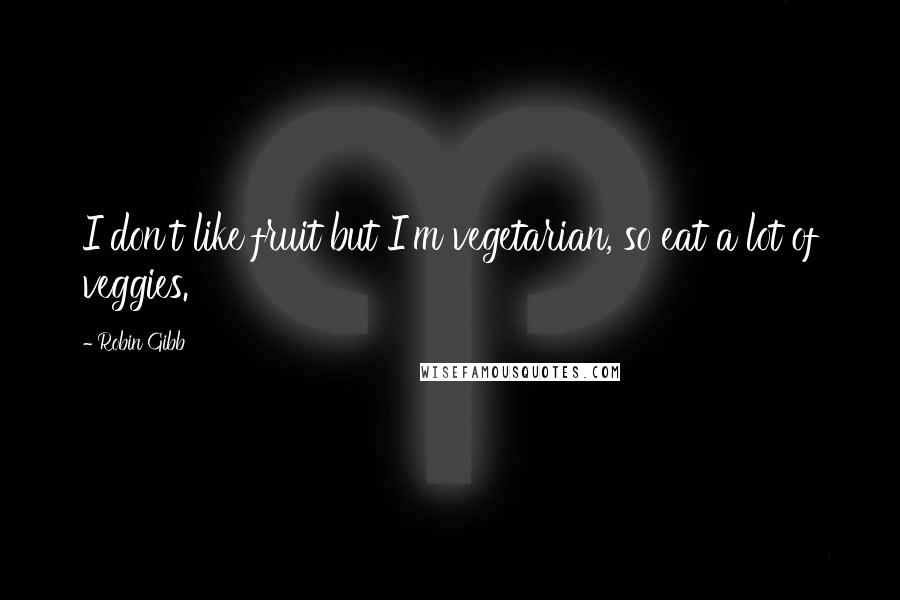 I don't like fruit but I'm vegetarian, so eat a lot of veggies.

- Robin Gibb

WISEFAMOUSQUOTES.COM